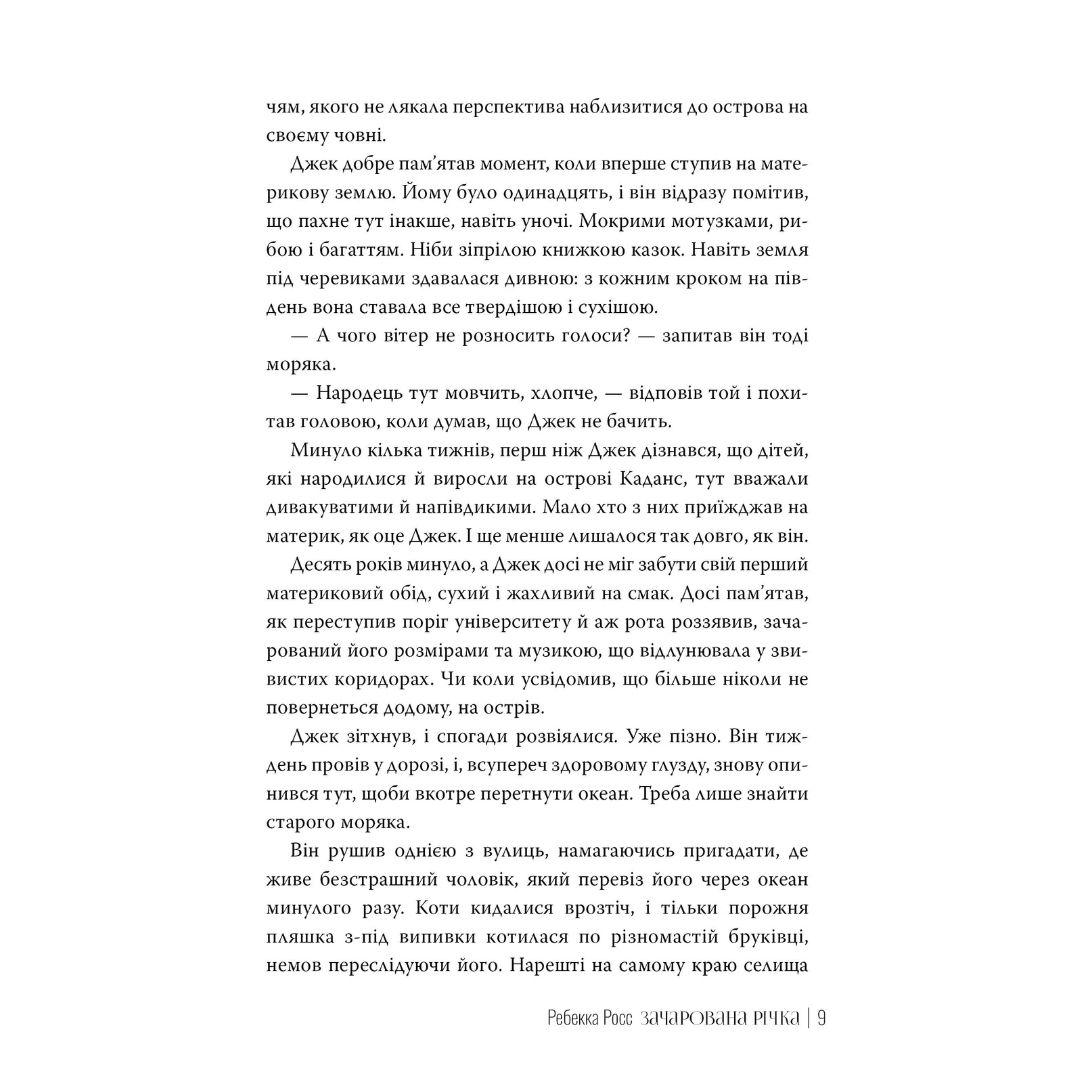 чям, якого не лякала перспектива наблизитися до острова на своєму човні.

Джек добре пам'ятав момент, коли вперше ступив на материкову землю. Йому було одинадцять, і він відразу помітив, що пахне тут інакше, навіть уночі. Мокрими мотузками, рибою і багаттям. Ніби зіпрілою книжкою казок. Навіть земля під черевиками здавалася дивною: з кожним кроком на південь вона ставала все твердішою і сухішою.

— А чого вітер не розносить голоси? — запитав він тоді моряка.

— Народець тут мовчить, хлопче, — відповів той і похитав головою, коли думав, що Джек не бачить.

Минуло кілька тижнів, перш ніж Джек дізнався, що дітей, які народилися й виросли на острові Каданс, тут вважали дивакуватими й напівдикими. Мало хто з них приїжджав на материк, як оце Джек. І ще менше лишалося так довго, як він.

Десять років минуло, а Джек досі не міг забути свій перший материковий обід, сухий і жахливий на смак. Досі пам'ятав, як переступив поріг університету й аж рота роззявив, зачарований його розмірами та музикою, що відлунювала у звивистих коридорах. Чи коли усвідомив, що більше ніколи не повернеться додому, на острів.

Джек зітхнув, і спогади розвіялися. Уже пізно. Він тиждень провів у дорозі, і, всупереч здоровому глузду, знову опинився тут, щоби вкотре перетнути океан. Треба лише знайти старого моряка.

Він рушив однією з вулиць, намагаючись пригадати, де живе безстрашний чоловік, який перевіз його через океан минулого разу. Коти кидалися врозтіч, і тільки порожня пляшка з-під випивки котилася по різномастій бруківці, немов переслідуючи його. Нарешті на самому краю селища

Ребекка Росс ЗАЧАРОВАНА РІЧКА | 9